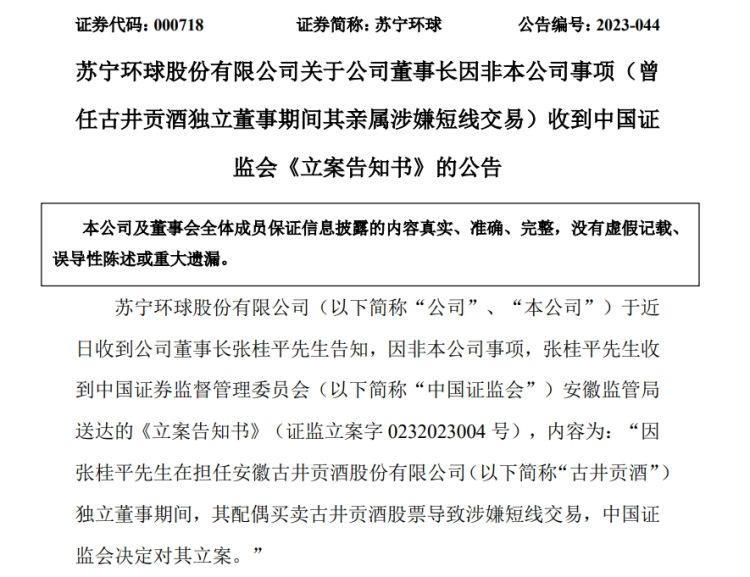 证券代码：000718　　证券简称：苏宁环球　　公告编号：2023-044

苏宁环球股份有限公司关于公司董事长因非本公司事项（曾任古井贡酒独立董事期间其亲属涉嫌短线交易）收到中国证监会《立案告知书》的公告

本公司及董事会全体成员保证信息披露的内容真实、准确、完整，没有虚假记载、误导性陈述或重大遗漏。

苏宁环球股份有限公司（以下简称“公司”、“本公司”）于近日收到公司董事长张桂平先生告知，因非本公司事项，张桂平先生收到中国证券监督管理委员会（以下简称“中国证监会”）安徽监管局送达的《立案告知书》（证监立案字 0232023004 号），内容为：“因张桂平先生在担任安徽古井贡酒股份有限公司（以下简称“古井贡酒”）独立董事期间，其配偶买卖古井贡酒股票导致涉嫌短线交易，中国证监会决定对其立案。”